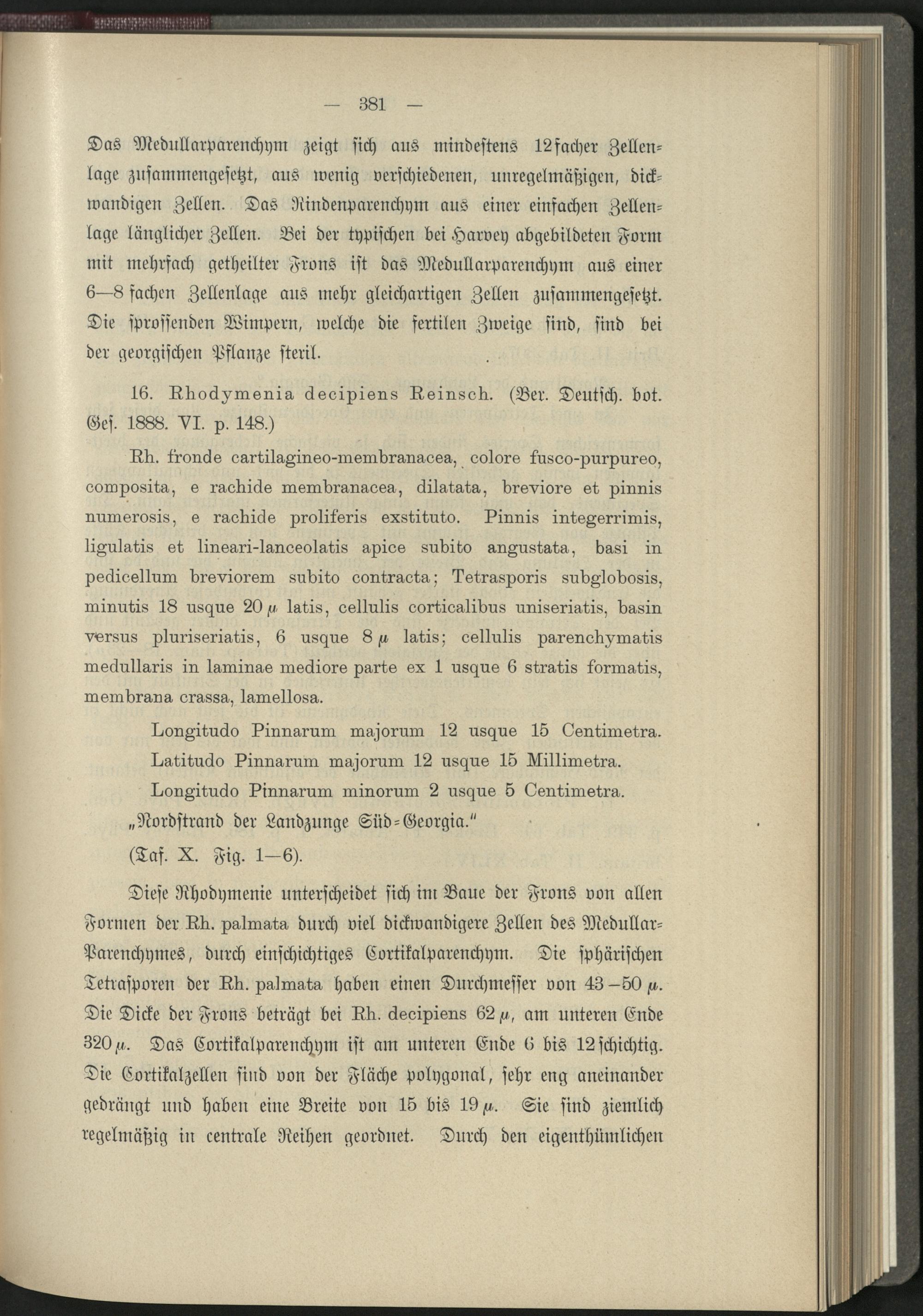 — 381 —

Das Medullarparenchym zeigt sich aus mindestens 12facher Zellenlage zusammengesetzt, aus wenig verschiedenen, unregelmäßigen, dickwandigen Zellen. Das Rindenparenchym aus einer einfachen Zellenlage länglicher Zellen. Bei der typischen bei Harvey abgebildeten Form mit mehrfach getheilter Frons ist das Medullarparenchym aus einer 6—8 fachen Zellenlage aus mehr gleichartigen Zellen zusammengesetzt. Die sprossenden Wimpern, welche die fertilen Zweige sind, sind bei der georgischen Pflanze steril.

16. Rhodymenia decipiens Reinsch. (Ber. Deutsch. bot. Ges. 1888. VI. p. 148.)

Rh. fronde cartilagineo-membranacea, colore fusco-purpureo, composita, e rachide membranacea, dilatata, breviore et pinnis numerosis, e rachide proliferis exstituto. Pinnis integerrimis, ligulatis et lineari-lanceolatis apice subito angustata, basi in pedicellum breviorem subito contracta; Tetrasporis subglobosis, minutis 18 usque 20 $\mu$ latis, cellulis corticalibus uniseriatis, basin versus pluriseriatis, 6 usque 8 $\mu$ latis; cellulis parenchymatis medullaris in laminae mediore parte ex 1 usque 6 stratis formatis, membrana crassa, lamellosa.

Longitudo Pinnarum majorum 12 usque 15 Centimetra.
Latitudo Pinnarum majorum 12 usque 15 Millimetra.
Longitudo Pinnarum minorum 2 usque 5 Centimetra.
„Nordstrand der Landzunge Süd-Georgia.“
(Taf. X. Fig. 1—6).

Diese Rhodymenie unterscheidet sich im Baue der Frons von allen Formen der Rh. palmata durch viel dickwandigere Zellen des Medullar-Parenchymes, durch einschichtiges Cortikalparenchym. Die sphärischen Tetrasporen der Rh. palmata haben einen Durchmesser von 43—50 $\mu$. Die Dicke der Frons beträgt bei Rh. decipiens 62 $\mu$, am unteren Ende 320 $\mu$. Das Cortikalparenchym ist am unteren Ende 6 bis 12schichtig. Die Cortikalzellen sind von der Fläche polygonal, sehr eng aneinander gedrängt und haben eine Breite von 15 bis 19 $\mu$. Sie sind ziemlich regelmäßig in centrale Reihen geordnet. Durch den eigenthümlichen